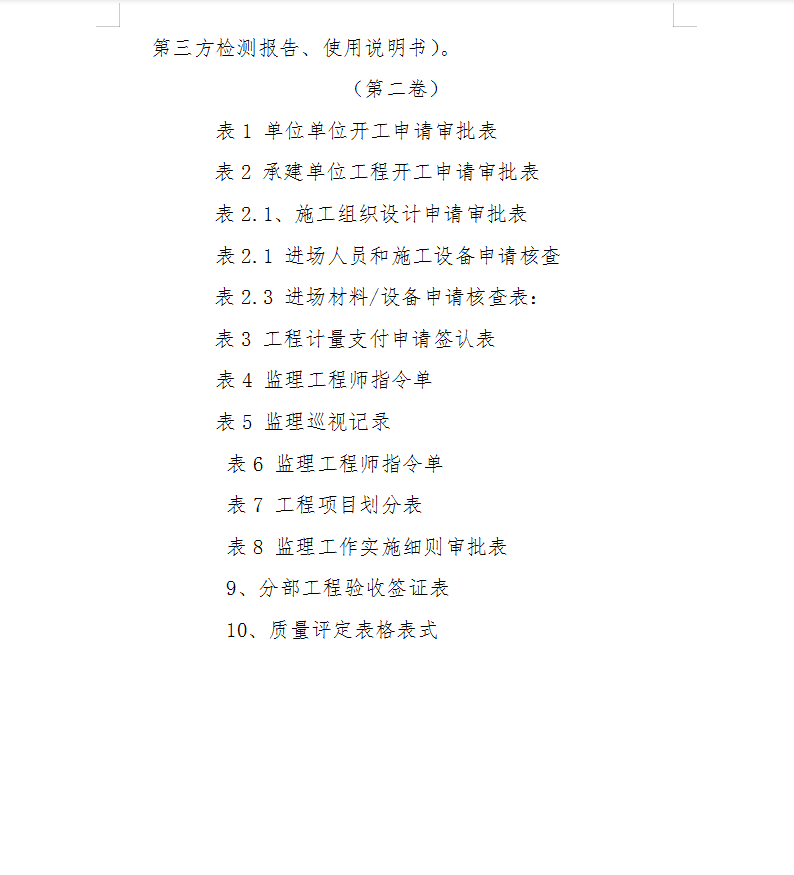 第三方检测报告、使用说明书）。

（第二卷）

表 1 单位单位开工申请审批表

表 2 承建单位工程开工申请审批表

表 2.1、施工组织设计申请审批表

表 2.1 进场人员和施工设备申请核查

表 2.3 进场材料/设备申请核查表：

表 3 工程计量支付申请签认表

表 4 监理工程师指令单

表 5 监理巡视记录

表 6 监理工程师指令单

表 7 工程项目划分表

表 8 监理工作实施细则审批表

9、分部工程验收签证表

10、质量评定表格表式